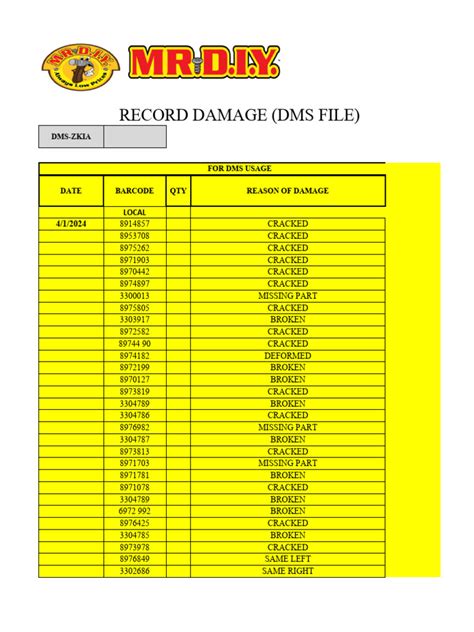 MR.D.I.Y. Always Low Prices

MR.D.I.Y.

RECORD DAMAGE (DMS FILE)

| DMS-ZKIA | |
|---|---|

FOR DMS USAGE

| DATE | BARCODE | QTY | REASON OF DAMAGE |
|---|---|---|---|
| | LOCAL | | |
| 4/1/2024 | 8914857 | | CRACKED |
| | 8953708 | | CRACKED |
| | 8975262 | | CRACKED |
| | 8971903 | | CRACKED |
| | 8970442 | | CRACKED |
| | 8974897 | | CRACKED |
| | 3300013 | | MISSING PART |
| | 8975805 | | CRACKED |
| | 3303917 | | BROKEN |
| | 8972582 | | CRACKED |
| | 89744 90 | | CRACKED |
| | 8974182 | | DEFORMED |
| | 8972199 | | BROKEN |
| | 8970127 | | BROKEN |
| | 8973819 | | CRACKED |
| | 3304789 | | BROKEN |
| | 3304786 | | CRACKED |
| | 8976982 | | MISSING PART |
| | 3304787 | | BROKEN |
| | 8973813 | | CRACKED |
| | 8971703 | | MISSING PART |
| | 8971781 | | BROKEN |
| | 8971078 | | CRACKED |
| | 3304789 | | BROKEN |
| | 6972 992 | | BROKEN |
| | 8976425 | | CRACKED |
| | 3304785 | | BROKEN |
| | 8973978 | | CRACKED |
| | 8976849 | | SAME LEFT |
| | 3302686 | | SAME RIGHT |